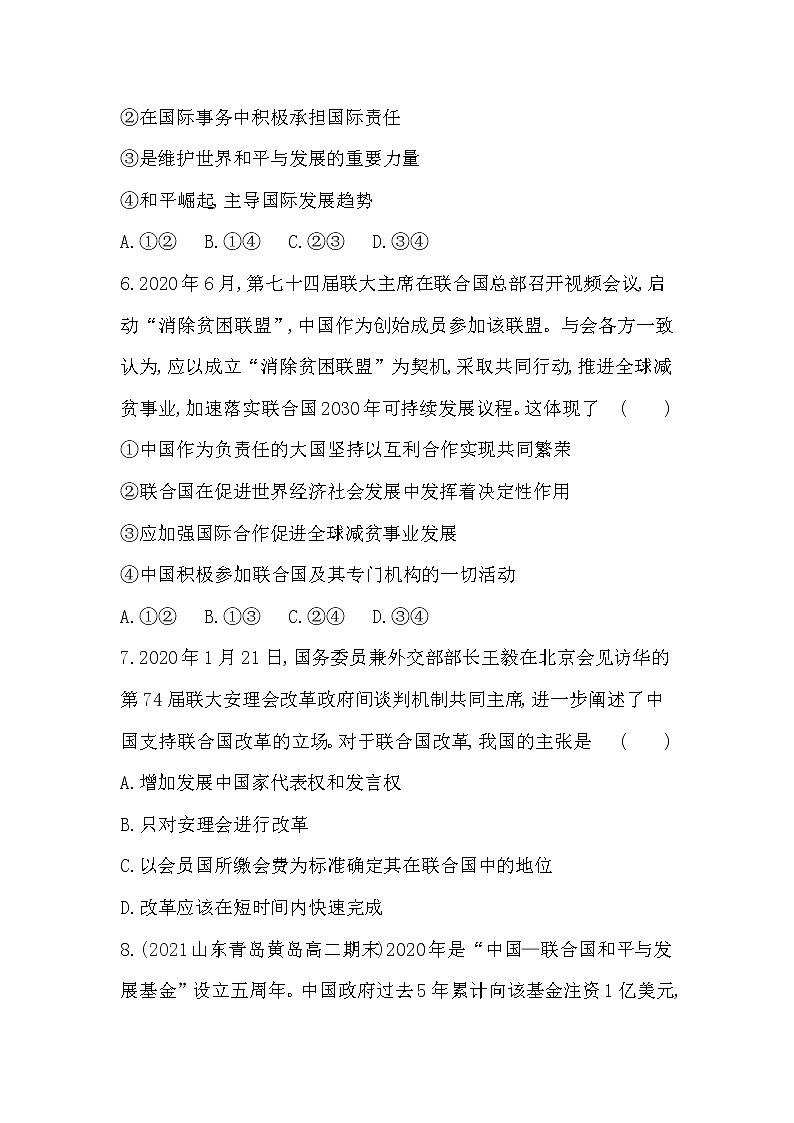 ②在国际事务中积极承担国际责任

③是维护世界和平与发展的重要力量

④和平崛起,主导国际发展趋势

A.①② B.①④ C.②③ D.③④

6.2020年6月,第七十四届联大主席在联合国总部召开视频会议,启动“消除贫困联盟”,中国作为创始成员参加该联盟。与会各方一致认为,应以成立“消除贫困联盟”为契机,采取共同行动,推进全球减贫事业,加速落实联合国2030年可持续发展议程。这体现了 ( )

①中国作为负责任的大国坚持以互利合作实现共同繁荣

②联合国在促进世界经济社会发展中发挥着决定性作用

③应加强国际合作促进全球减贫事业发展

④中国积极参加联合国及其专门机构的一切活动

A.①② B.①③ C.②④ D.③④

7.2020年1月21日,国务委员兼外交部部长王毅在北京会见访华的第74届联大安理会改革政府间谈判机制共同主席,进一步阐述了中国支持联合国改革的立场。对于联合国改革,我国的主张是 ( )

A.增加发展中国家代表权和发言权

B.只对安理会进行改革

C.以会员国所缴会费为标准确定其在联合国中的地位

D.改革应该在短时间内快速完成

8.(2021山东青岛黄岛高二期末)2020年是“中国—联合国和平与发展基金”设立五周年。中国政府过去5年累计向该基金注资1亿美元,